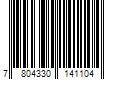 7 804330 141104